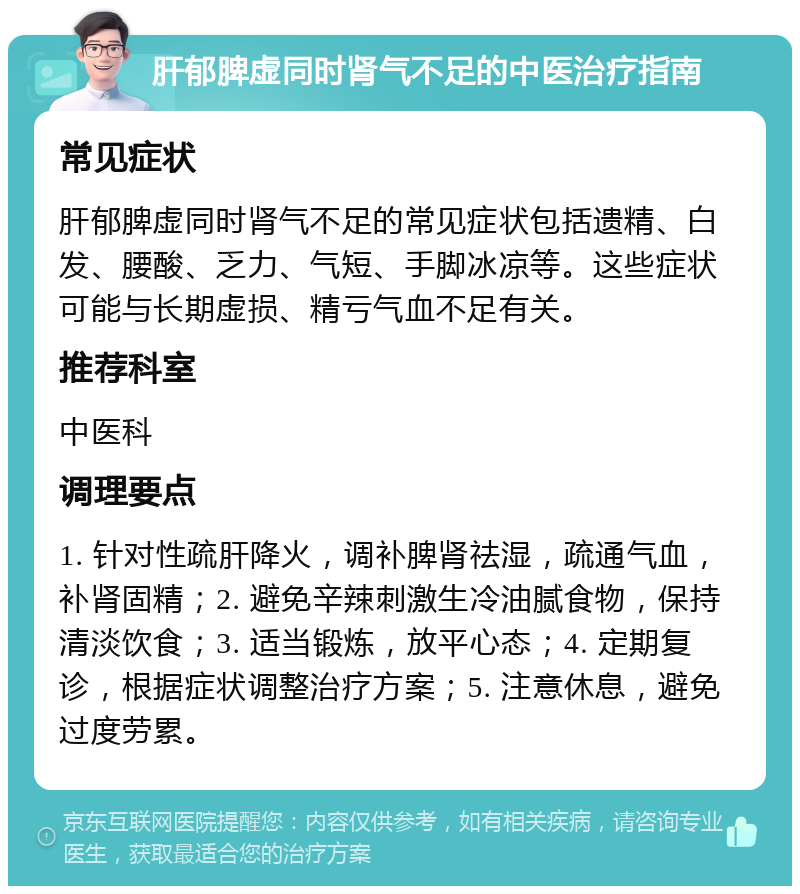 肝郁脾虚同时肾气不足的中医治疗指南

常见症状

肝郁脾虚同时肾气不足的常见症状包括遗精、白发、腰酸、乏力、气短、手脚冰凉等。这些症状可能与长期虚损、精亏气血不足有关。

推荐科室

中医科

调理要点

1. 针对性疏肝降火，调补脾肾祛湿，疏通气血，补肾固精；2. 避免辛辣刺激生冷油腻食物，保持清淡饮食；3. 适当锻炼，放平心态；4. 定期复诊，根据症状调整治疗方案；5. 注意休息，避免过度劳累。

京东互联网医院提醒您：内容仅供参考，如有相关疾病，请咨询专业医生，获取最适合您的治疗方案